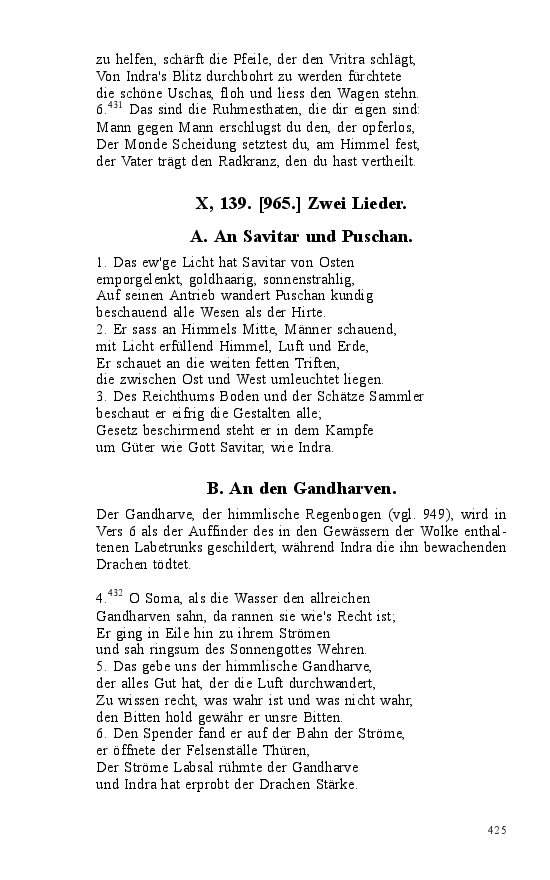 zu helfen, schärft die Pfeile, der den Vritra schlägt,
Von Indra's Blitz durchbohrt zu werden fürchtete
die schöne Uschas, floh und liess den Wagen stehn.
6.$^{431}$ Das sind die Ruhmesthaten, die dir eigen sind:
Mann gegen Mann erschlugst du den, der opferlos,
Der Monde Scheidung setztest du, am Himmel fest,
der Vater trägt den Radkranz, den du hast vertheilt.

X, 139. [965.] Zwei Lieder.

A. An Savitar und Puschan.

1. Das ew'ge Licht hat Savitar von Osten
emporgelenkt, goldhaarig, sonnenstrahlig,
Auf seinen Antrieb wandert Puschan kundig
beschauend alle Wesen als der Hirte.
2. Er sass an Himmels Mitte, Männer schauend,
mit Licht erfüllend Himmel, Luft und Erde,
Er schauet an die weiten fetten Triften,
die zwischen Ost und West umleuchtet liegen.
3. Des Reichthums Boden und der Schätze Sammler
beschaut er eifrig die Gestalten alle;
Gesetz beschirmend steht er in dem Kampfe
um Güter wie Gott Savitar, wie Indra.

B. An den Gandharven.

Der Gandharve, der himmlische Regenbogen (vgl. 949), wird in Vers 6 als der Auffinder des in den Gewässern der Wolke enthaltenen Labetrunks geschildert, während Indra die ihn bewachenden Drachen tödtet.

4.$^{432}$ O Soma, als die Wasser den allreichen
Gandharven sahn, da rannen sie wie's Recht ist;
Er ging in Eile hin zu ihrem Strömen
und sah ringsum des Sonnengottes Wehren.
5. Das gebe uns der himmlische Gandharve,
der alles Gut hat, der die Luft durchwandert,
Zu wissen recht, was wahr ist und was nicht wahr,
den Bitten hold gewähr er unsre Bitten.
6. Den Spender fand er auf der Bahn der Ströme,
er öffnete der Felsenställe Thüren,
Der Ströme Labsal rühmte der Gandharve
und Indra hat erprobt der Drachen Stärke.

425